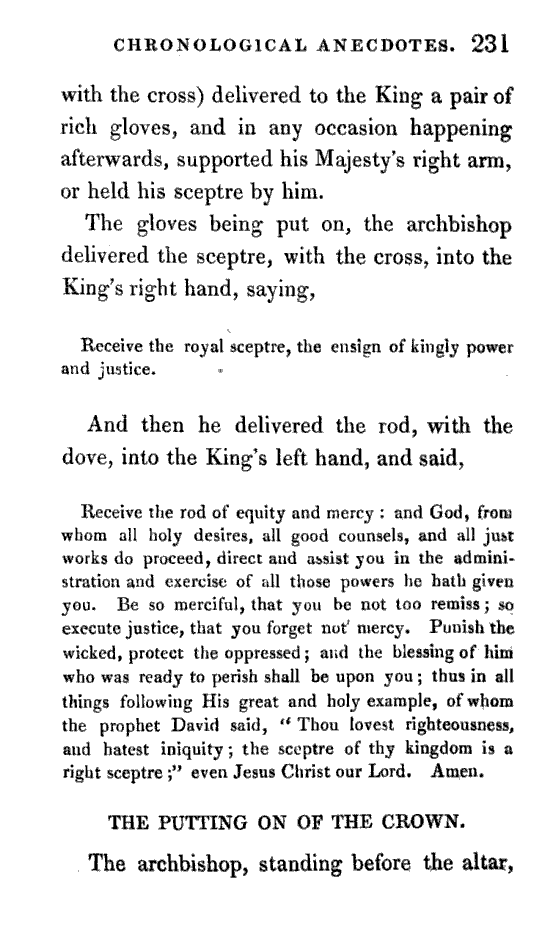 CHRONOLOGICAL ANECDOTES. 231

with the cross) delivered to the King a pair of rich gloves, and in any occasion happening afterwards, supported his Majesty's right arm, or held his sceptre by him.

The gloves being put on, the archbishop delivered the sceptre, with the cross, into the King's right hand, saying,

Receive the royal sceptre, the ensign of kingly power and justice.

And then he delivered the rod, with the dove, into the King's left hand, and said,

Receive the rod of equity and mercy: and God, from whom all holy desires, all good counsels, and all just works do proceed, direct and assist you in the administration and exercise of all those powers he hath given you. Be so merciful, that you be not too remiss; so execute justice, that you forget not mercy. Punish the wicked, protect the oppressed; and the blessing of him who was ready to perish shall be upon you; thus in all things following His great and holy example, of whom the prophet David said, "Thou lovest righteousness, and hatest iniquity; the sceptre of thy kingdom is a right sceptre;" even Jesus Christ our Lord. Amen.

THE PUTTING ON OF THE CROWN.

The archbishop, standing before the altar,